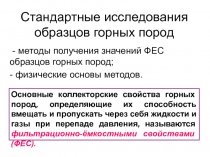 Стандартные исследования образцов горных пород

- методы получения значений ФЕС образцов горных пород;

- физические основы методов.

Основные коллекторские свойства горных пород, определяющие их способность вмещать и пропускать через себя жидкости и газы при перепаде давления, называются фильтрационно-ёмкостными свойствами (ФЕС).